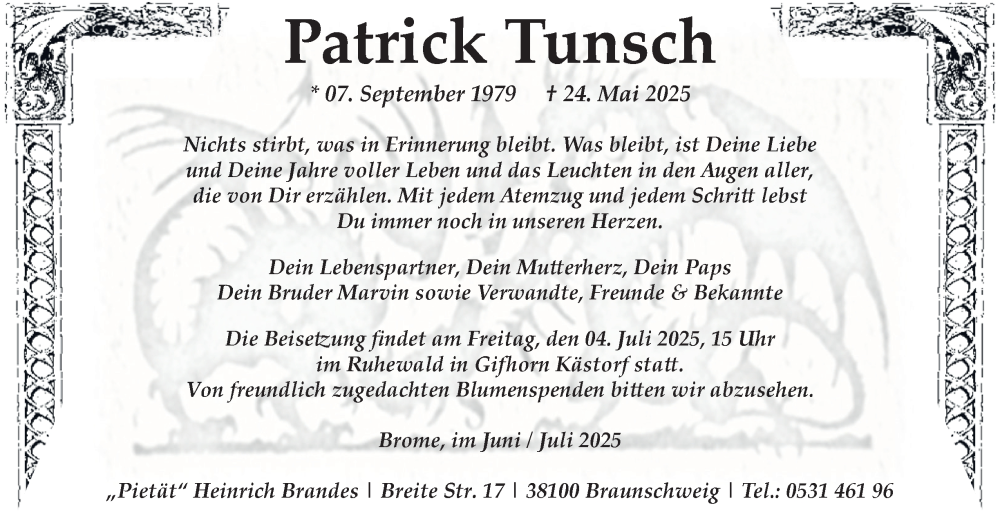 Patrick Tunsch

* 07. September 1979 † 24. Mai 2025

Nichts stirbt, was in Erinnerung bleibt. Was bleibt, ist Deine Liebe und Deine Jahre voller Leben und das Leuchten in den Augen aller, die von Dir erzählen. Mit jedem Atemzug und jedem Schritt lebst Du immer noch in unseren Herzen.

Dein Lebenspartner, Dein Mutterherz, Dein Paps
Dein Bruder Marvin sowie Verwandte, Freunde & Bekannte

Die Beisetzung findet am Freitag, den 04. Juli 2025, 15 Uhr im Ruhewald in Gifhorn Kästorf statt.
Von freundlich zugedachten Blumenspenden bitten wir abzusehen.

Brome, im Juni / Juli 2025

„Pietät“ Heinrich Brandes | Breite Str. 17 | 38100 Braunschweig | Tel.: 0531 461 96